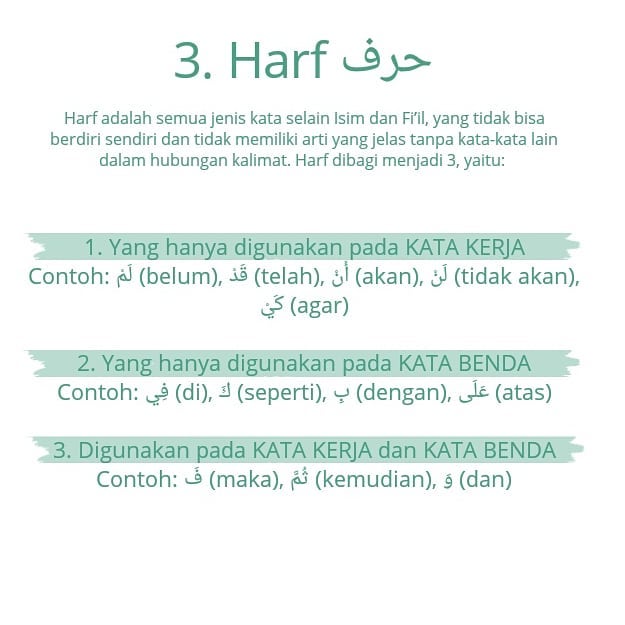 3. Harf حرف

Harf adalah semua jenis kata selain Isim dan Fi'il, yang tidak bisa berdiri sendiri dan tidak memiliki arti yang jelas tanpa kata-kata lain dalam hubungan kalimat. Harf dibagi menjadi 3, yaitu:

1. Yang hanya digunakan pada KATA KERJA
Contoh: لَمْ (belum), قَدْ (telah), أَنْ (akan), لَنْ (tidak akan), كَيْ (agar)

2. Yang hanya digunakan pada KATA BENDA
Contoh: فِي (di), كَ (seperti), بِ (dengan), عَلَى (atas)

3. Digunakan pada KATA KERJA dan KATA BENDA
Contoh: فَ (maka), ثُمَّ (kemudian), وَ (dan)